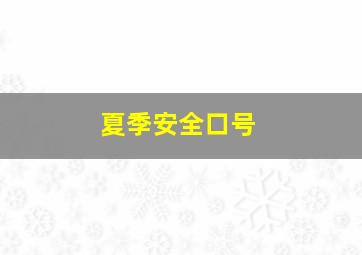 夏季安全口号